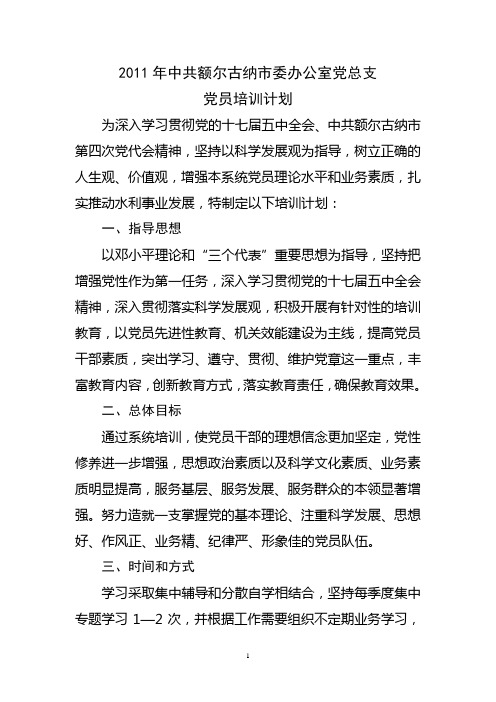 2011 年中共额尔古纳市委办公室党总支
党员培训计划

为深入学习贯彻党的十七届五中全会、中共额尔古纳市第四次党代会精神，坚持以科学发展观为指导，树立正确的人生观、价值观，增强本系统党员理论水平和业务素质，扎实推动水利事业发展，特制定以下培训计划：

一、指导思想

以邓小平理论和“三个代表”重要思想为指导，坚持把增强党性作为第一任务，深入学习贯彻党的十七届五中全会精神，深入贯彻落实科学发展观，积极开展有针对性的培训教育，以党员先进性教育、机关效能建设为主线，提高党员干部素质，突出学习、遵守、贯彻、维护党章这一重点，丰富教育内容，创新教育方式，落实教育责任，确保教育效果。

二、总体目标

通过系统培训，使党员干部的理想信念更加坚定，党性修养进一步增强，思想政治素质以及科学文化素质、业务素质明显提高，服务基层、服务发展、服务群众的本领显著增强。努力造就一支掌握党的基本理论、注重科学发展、思想好、作风正、业务精、纪律严、形象佳的党员队伍。

三、时间和方式

学习采取集中辅导和分散自学相结合，坚持每季度集中专题学习 1—2 次，并根据工作需要组织不定期业务学习，

1